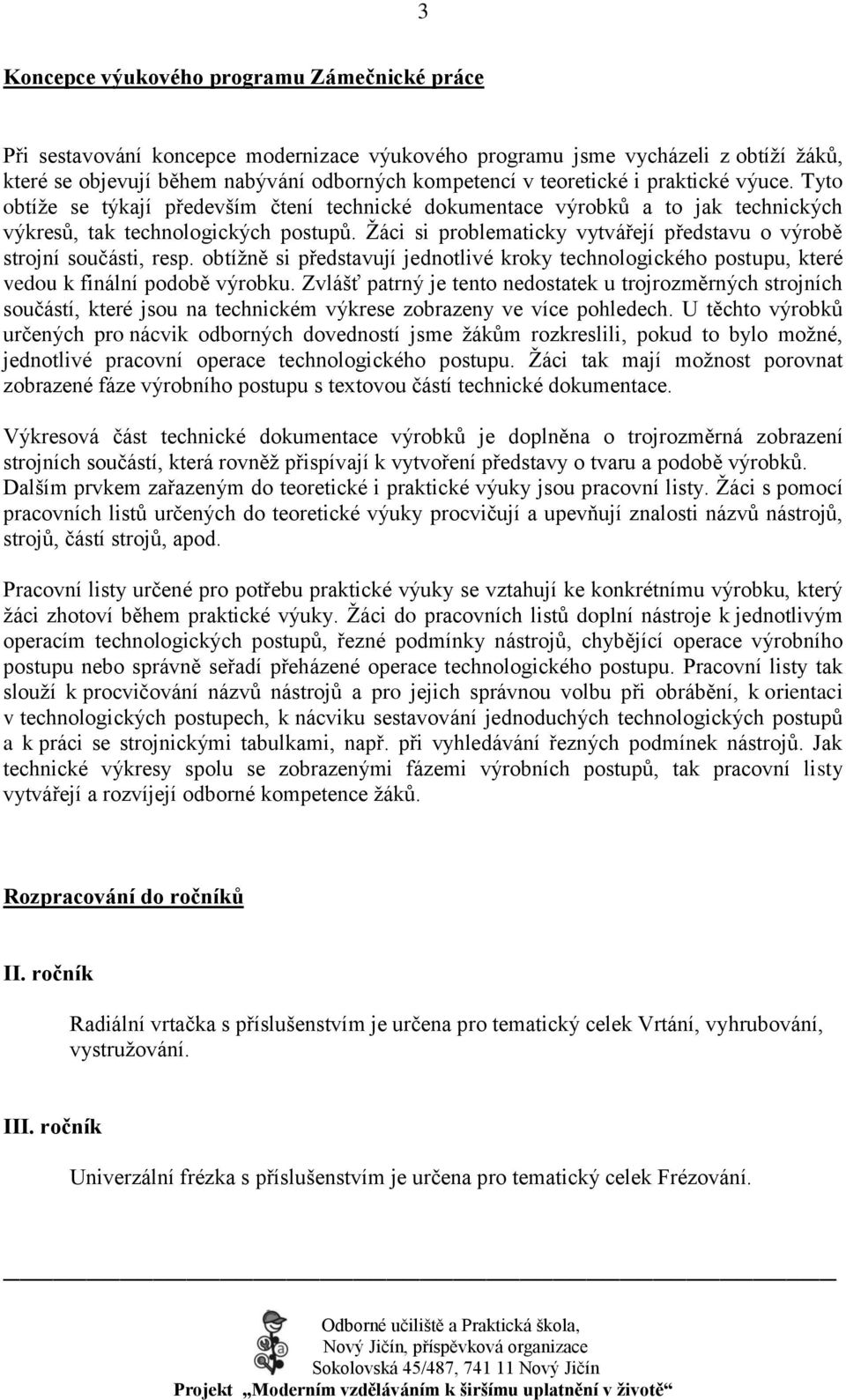 3

Koncepce výukového programu Zámečnické práce

Při sestavování koncepce modernizace výukového programu jsme vycházeli z obtíží žáků, které se objevují během nabývání odborných kompetencí v teoretické i praktické výuce. Tyto obtíže se týkají především čtení technické dokumentace výrobků a to jak technických výkresů, tak technologických postupů. Žáci si problematicky vytvářejí představu o výrobě strojní součásti, resp. obtížně si představují jednotlivé kroky technologického postupu, které vedou k finální podobě výrobku. Zvlášť patrný je tento nedostatek u trojrozměrných strojních součástí, které jsou na technickém výkrese zobrazeny ve více pohledech. U těchto výrobků určených pro nácvik odborných dovedností jsme žákům rozkreslili, pokud to bylo možné, jednotlivé pracovní operace technologického postupu. Žáci tak mají možnost porovnat zobrazené fáze výrobního postupu s textovou částí technické dokumentace.

Výkresová část technické dokumentace výrobků je doplněna o trojrozměrná zobrazení strojních součástí, která rovněž přispívají k vytvoření představy o tvaru a podobě výrobků. Dalším prvkem zařazeným do teoretické i praktické výuky jsou pracovní listy. Žáci s pomocí pracovních listů určených do teoretické výuky procvičují a upevňují znalosti názvů nástrojů, strojů, částí strojů, apod.

Pracovní listy určené pro potřebu praktické výuky se vztahují ke konkrétnímu výrobku, který žáci zhotoví během praktické výuky. Žáci do pracovních listů doplní nástroje k jednotlivým operacím technologických postupů, řezné podmínky nástrojů, chybějící operace výrobního postupu nebo správně seřadí přeházené operace technologického postupu. Pracovní listy tak slouží k procvičování názvů nástrojů a pro jejich správnou volbu při obrábění, k orientaci v technologických postupech, k nácviku sestavování jednoduchých technologických postupů a k práci se strojnickými tabulkami, např. při vyhledávání řezných podmínek nástrojů. Jak technické výkresy spolu se zobrazenými fázemi výrobních postupů, tak pracovní listy vytvářejí a rozvíjejí odborné kompetence žáků.

Rozpracování do ročníků

II. ročník

Radiální vrtačka s příslušenstvím je určena pro tematický celek Vrtání, vyhrubování, vystružování.

III. ročník

Univerzální frézka s příslušenstvím je určena pro tematický celek Frézování.

Odborné učiliště a Praktická škola, Nový Jičín, příspěvková organizace
Sokolovská 45/487, 741 11 Nový Jičín
Projekt „Moderním vzděláváním k širšímu uplatnění v životě“